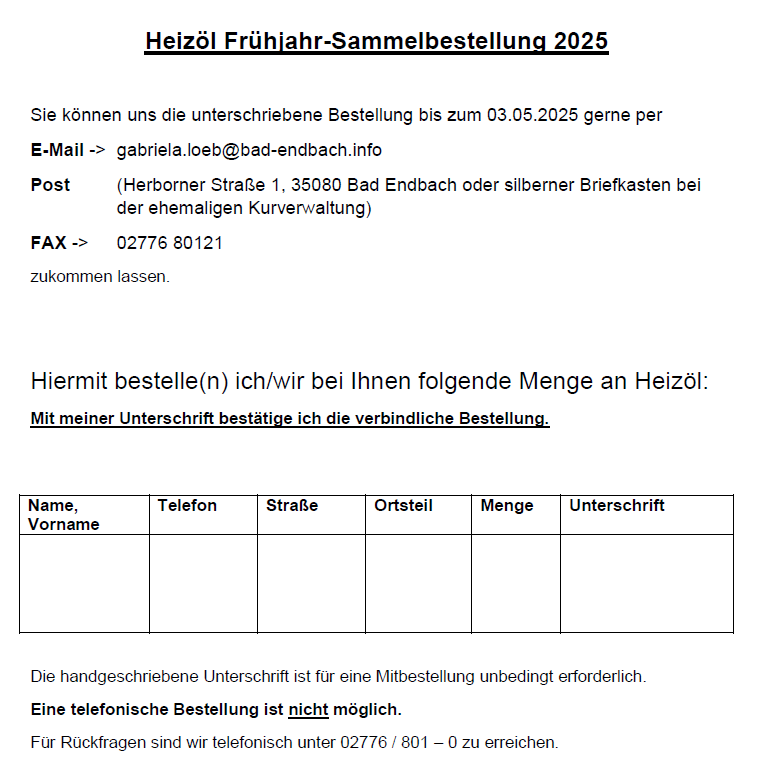 Heizöl Frühjahr-Sammelbestellung 2025

Sie können uns die unterschriebene Bestellung bis zum 03.05.2025 gerne per

E-Mail -> gabriela.loeb@bad-endbach.info

Post (Herborner Straße 1, 35080 Bad Endbach oder silberner Briefkasten bei der ehemaligen Kurverwaltung)

FAX -> 02776 80121

zukommen lassen.

Hiermit bestelle(n) ich/wir bei Ihnen folgende Menge an Heizöl:

Mit meiner Unterschrift bestätige ich die verbindliche Bestellung.

| Name, Vorname | Telefon | Straße | Ortsteil | Menge | Unterschrift |
|---|---|---|---|---|---|
| | | | | | |

Die handgeschriebene Unterschrift ist für eine Mitbestellung unbedingt erforderlich.

Eine telefonische Bestellung ist nicht möglich.

Für Rückfragen sind wir telefonisch unter 02776 / 801 – 0 zu erreichen.